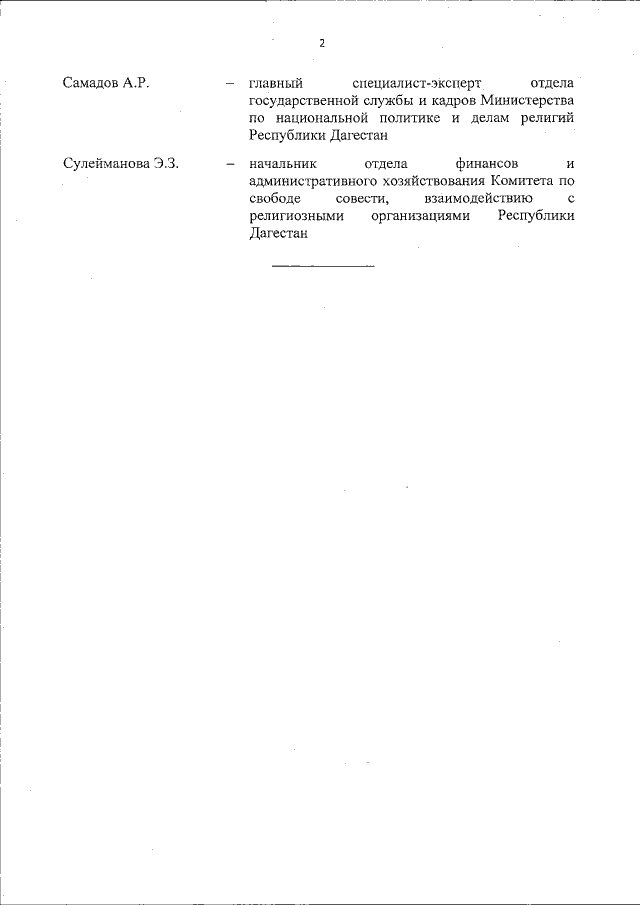 2

Самадов А.Р. – главный специалист-эксперт отдела государственной службы и кадров Министерства по национальной политике и делам религий Республики Дагестан

Сулейманова Э.З. – начальник отдела финансов и административного хозяйствования Комитета по свободе совести, взаимодействию с религиозными организациями Республики Дагестан